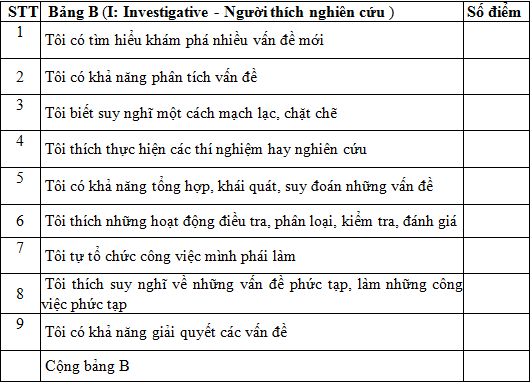 | STT | Bảng B (I: Investigative - Người thích nghiên cứu ) | Số điểm |
|---|---|---|
| 1 | Tôi có tìm hiểu khám phá nhiều vấn đề mới | |
| 2 | Tôi có khả năng phân tích vấn đề | |
| 3 | Tôi biết suy nghĩ một cách mạch lạc, chặt chẽ | |
| 4 | Tôi thích thực hiện các thí nghiệm hay nghiên cứu | |
| 5 | Tôi có khả năng tổng hợp, khái quát, suy đoán những vấn đề | |
| 6 | Tôi thích những hoạt động điều tra, phân loại, kiểm tra, đánh giá | |
| 7 | Tôi tự tổ chức công việc mình phải làm | |
| 8 | Tôi thích suy nghĩ về những vấn đề phức tạp, làm những công việc phức tạp | |
| 9 | Tôi có khả năng giải quyết các vấn đề | |
| | Cộng bảng B | |